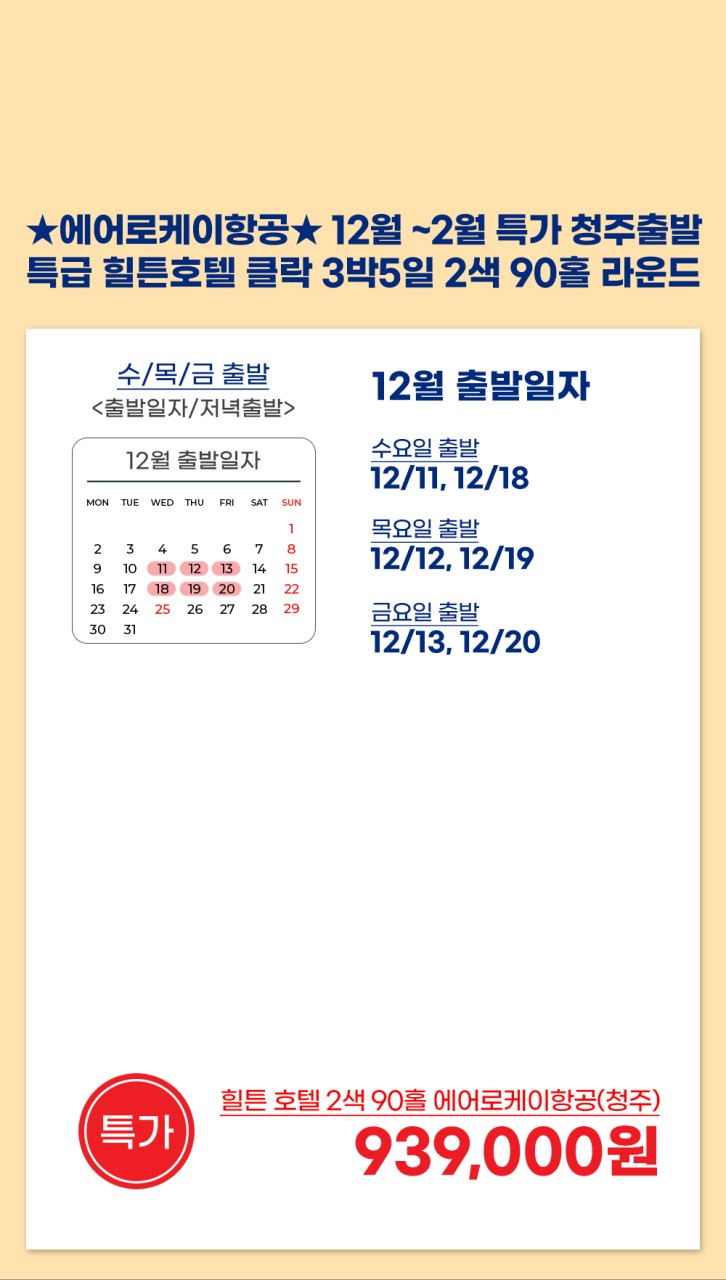 ★에어로케이항공★ 12월 ~2월 특가 청주출발
특급 힐튼호텔 클락 3박5일 2색 90홀 라운드

수/목/금 출발
<출발일자/저녁출발>

12월 출발일자

| MON | TUE | WED | THU | FRI | SAT | SUN |
|---|---|---|---|---|---|---|
|  |  |  |  |  |  | 1 |
| 2 | 3 | 4 | 5 | 6 | 7 | 8 |
| 9 | 10 | 11 | 12 | 13 | 14 | 15 |
| 16 | 17 | 18 | 19 | 20 | 21 | 22 |
| 23 | 24 | 25 | 26 | 27 | 28 | 29 |
| 30 | 31 |  |  |  |  |  |

12월 출발일자

수요일 출발
12/11, 12/18

목요일 출발
12/12, 12/19

금요일 출발
12/13, 12/20

특가

힐튼 호텔 2색 90홀 에어로케이항공(청주)
939,000원